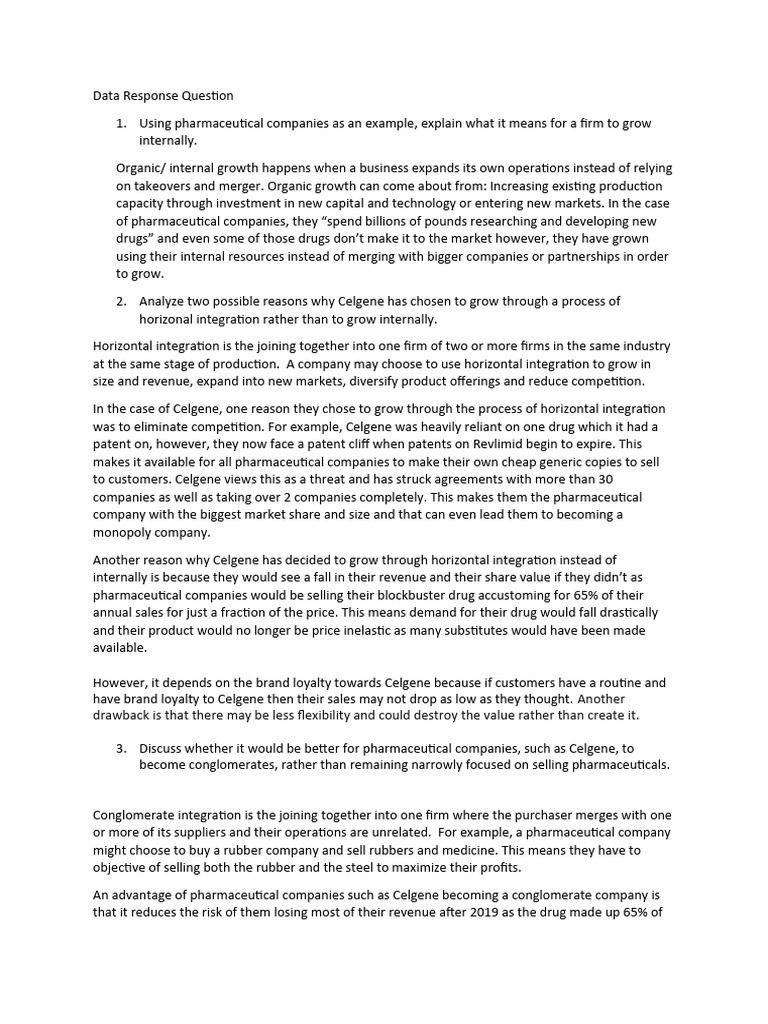 Data Response Question

1. Using pharmaceutical companies as an example, explain what it means for a firm to grow internally.

Organic/ internal growth happens when a business expands its own operations instead of relying on takeovers and merger. Organic growth can come about from: Increasing existing production capacity through investment in new capital and technology or entering new markets. In the case of pharmaceutical companies, they "spend billions of pounds researching and developing new drugs" and even some of those drugs don't make it to the market however, they have grown using their internal resources instead of merging with bigger companies or partnerships in order to grow.

2. Analyze two possible reasons why Celgene has chosen to grow through a process of horizonal integration rather than to grow internally.

Horizontal integration is the joining together into one firm of two or more firms in the same industry at the same stage of production. A company may choose to use horizontal integration to grow in size and revenue, expand into new markets, diversify product offerings and reduce competition.

In the case of Celgene, one reason they chose to grow through the process of horizontal integration was to eliminate competition. For example, Celgene was heavily reliant on one drug which it had a patent on, however, they now face a patent cliff when patents on Revlimid begin to expire. This makes it available for all pharmaceutical companies to make their own cheap generic copies to sell to customers. Celgene views this as a threat and has struck agreements with more than 30 companies as well as taking over 2 companies completely. This makes them the pharmaceutical company with the biggest market share and size and that can even lead them to becoming a monopoly company.

Another reason why Celgene has decided to grow through horizontal integration instead of internally is because they would see a fall in their revenue and their share value if they didn't as pharmaceutical companies would be selling their blockbuster drug accustoming for 65% of their annual sales for just a fraction of the price. This means demand for their drug would fall drastically and their product would no longer be price inelastic as many substitutes would have been made available.

However, it depends on the brand loyalty towards Celgene because if customers have a routine and have brand loyalty to Celgene then their sales may not drop as low as they thought. Another drawback is that there may be less flexibility and could destroy the value rather than create it.

3. Discuss whether it would be better for pharmaceutical companies, such as Celgene, to become conglomerates, rather than remaining narrowly focused on selling pharmaceuticals.

Conglomerate integration is the joining together into one firm where the purchaser merges with one or more of its suppliers and their operations are unrelated. For example, a pharmaceutical company might choose to buy a rubber company and sell rubbers and medicine. This means they have to objective of selling both the rubber and the steel to maximize their profits.

An advantage of pharmaceutical companies such as Celgene becoming a conglomerate company is that it reduces the risk of them losing most of their revenue after 2019 as the drug made up 65% of